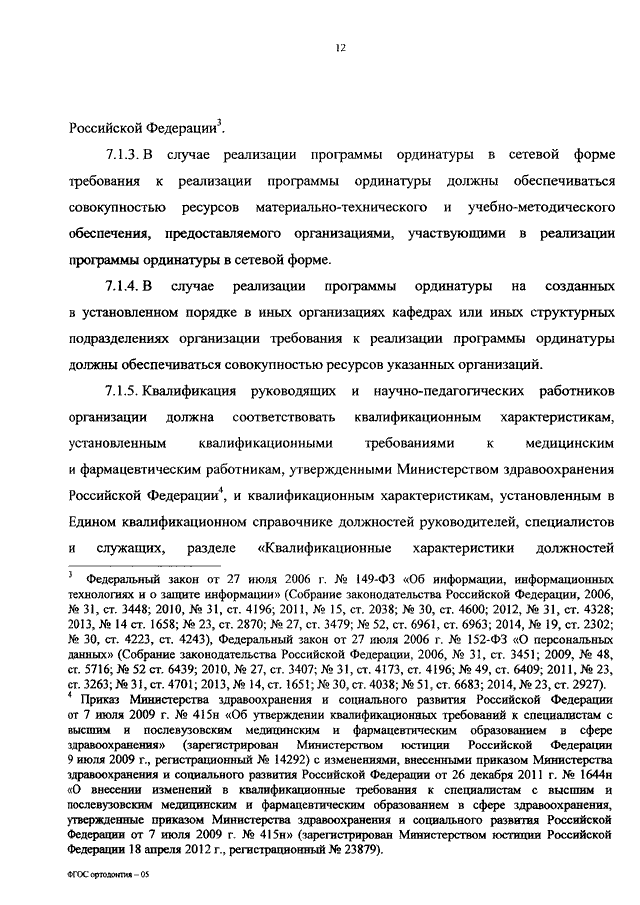 12

Российской Федерации$^3$.

7.1.3. В случае реализации программы ординатуры в сетевой форме требования к реализации программы ординатуры должны обеспечиваться совокупностью ресурсов материально-технического и учебно-методического обеспечения, предоставляемого организациями, участвующими в реализации программы ординатуры в сетевой форме.

7.1.4. В случае реализации программы ординатуры на созданных в установленном порядке в иных организациях кафедрах или иных структурных подразделениях организации требования к реализации программы ординатуры должны обеспечиваться совокупностью ресурсов указанных организаций.

7.1.5. Квалификация руководящих и научно-педагогических работников организации должна соответствовать квалификационным характеристикам, установленным квалификационными требованиями к медицинским и фармацевтическим работникам, утвержденными Министерством здравоохранения Российской Федерации$^4$, и квалификационным характеристикам, установленным в Едином квалификационном справочнике должностей руководителей, специалистов и служащих, разделе «Квалификационные характеристики должностей

$^3$ Федеральный закон от 27 июля 2006 г. № 149-ФЗ «Об информации, информационных технологиях и о защите информации» (Собрание законодательства Российской Федерации, 2006, № 31, ст. 3448; 2010, № 31, ст. 4196; 2011, № 15, ст. 2038; № 30, ст. 4600; 2012, № 31, ст. 4328; 2013, № 14 ст. 1658; № 23, ст. 2870; № 27, ст. 3479; № 52, ст. 6961, ст. 6963; 2014, № 19, ст. 2302; № 30, ст. 4223, ст. 4243), Федеральный закон от 27 июля 2006 г. № 152-ФЗ «О персональных данных» (Собрание законодательства Российской Федерации, 2006, № 31, ст. 3451; 2009, № 48, ст. 5716; № 52 ст. 6439; 2010, № 27, ст. 3407; № 31, ст. 4173, ст. 4196; № 49, ст. 6409; 2011, № 23, ст. 3263; № 31, ст. 4701; 2013, № 14, ст. 1651; № 30, ст. 4038; № 51, ст. 6683; 2014, № 23, ст. 2927).

$^4$ Приказ Министерства здравоохранения и социального развития Российской Федерации от 7 июля 2009 г. № 415н «Об утверждении квалификационных требований к специалистам с высшим и послевузовским медицинским и фармацевтическим образованием в сфере здравоохранения» (зарегистрирован Министерством юстиции Российской Федерации 9 июля 2009 г., регистрационный № 14292) с изменениями, внесенными приказом Министерства здравоохранения и социального развития Российской Федерации от 26 декабря 2011 г. № 1644н «О внесении изменений в квалификационные требования к специалистам с высшим и послевузовским медицинским и фармацевтическим образованием в сфере здравоохранения, утвержденные приказом Министерства здравоохранения и социального развития Российской Федерации от 7 июля 2009 г. № 415н» (зарегистрирован Министерством юстиции Российской Федерации 18 апреля 2012 г., регистрационный № 23879).

ФГОС ортодонтия – 05